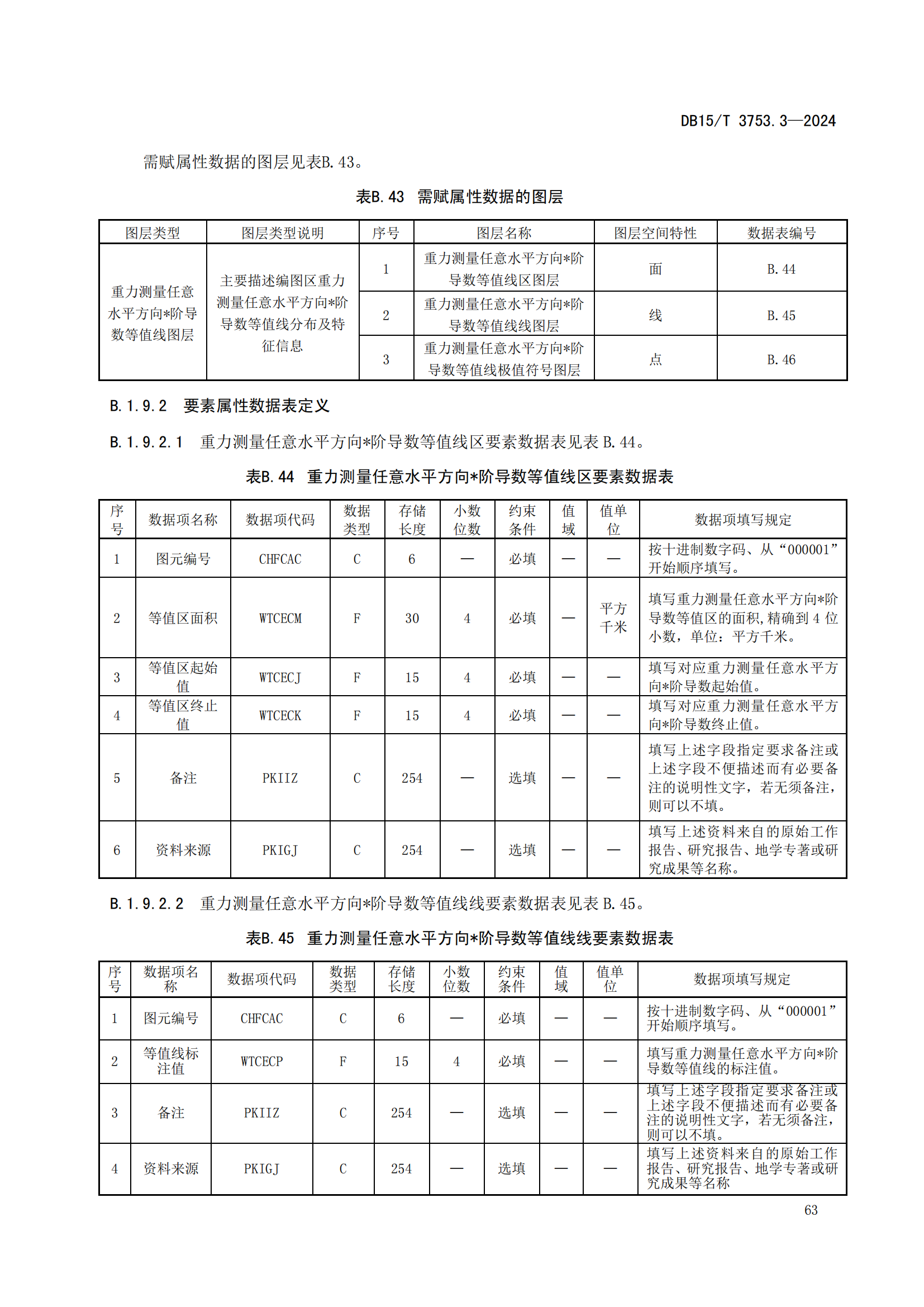 DB15/T 3753.3—2024

需赋属性数据的图层见表B.43。

表B.43 需赋属性数据的图层

| 图层类型 | 图层类型说明 | 序号 | 图层名称 | 图层空间特性 | 数据表编号 |
|---|---|---|---|---|---|
| 重力测量任意水平方向*阶导数等值线图层 | 主要描述编图区重力测量任意水平方向*阶导数等值线分布及特征信息 | 1 | 重力测量任意水平方向*阶导数等值线区图层 | 面 | B.44 |
| | | 2 | 重力测量任意水平方向*阶导数等值线线图层 | 线 | B.45 |
| | | 3 | 重力测量任意水平方向*阶导数等值线极值符号图层 | 点 | B.46 |

B.1.9.2 要素属性数据表定义

B.1.9.2.1 重力测量任意水平方向*阶导数等值线区要素数据表见表 B.44。

表B.44 重力测量任意水平方向*阶导数等值线区要素数据表

| 序号 | 数据项名称 | 数据项代码 | 数据类型 | 存储长度 | 小数位数 | 约束条件 | 值域 | 值单位 | 数据项填写规定 |
|---|---|---|---|---|---|---|---|---|---|
| 1 | 图元编号 | CHFCAC | C | 6 | — | 必填 | — | — | 按十进制数字码、从“000001”开始顺序填写。 |
| 2 | 等值区面积 | WTCECM | F | 30 | 4 | 必填 | — | 平方千米 | 填写重力测量任意水平方向*阶导数等值区的面积,精确到 4 位小数，单位：平方千米。 |
| 3 | 等值区起始值 | WTCECJ | F | 15 | 4 | 必填 | — | — | 填写对应重力测量任意水平方向*阶导数起始值。 |
| 4 | 等值区终止值 | WTCECK | F | 15 | 4 | 必填 | — | — | 填写对应重力测量任意水平方向*阶导数终止值。 |
| 5 | 备注 | PKIIZ | C | 254 | — | 选填 | — | — | 填写上述字段指定要求备注或上述字段不便描述而有必要备注的说明性文字，若无须备注，则可以不填。 |
| 6 | 资料来源 | PKIGJ | C | 254 | — | 选填 | — | — | 填写上述资料来自的原始工作报告、研究报告、地学专著或研究成果等名称。 |

B.1.9.2.2 重力测量任意水平方向*阶导数等值线线要素数据表见表 B.45。

表B.45 重力测量任意水平方向*阶导数等值线线要素数据表

| 序号 | 数据项名称 | 数据项代码 | 数据类型 | 存储长度 | 小数位数 | 约束条件 | 值域 | 值单位 | 数据项填写规定 |
|---|---|---|---|---|---|---|---|---|---|
| 1 | 图元编号 | CHFCAC | C | 6 | — | 必填 | — | — | 按十进制数字码、从“000001”开始顺序填写。 |
| 2 | 等值线标注值 | WTCECP | F | 15 | 4 | 必填 | — | — | 填写重力测量任意水平方向*阶导数等值线的标注值。 |
| 3 | 备注 | PKIIZ | C | 254 | — | 选填 | — | — | 填写上述字段指定要求备注或上述字段不便描述而有必要备注的说明性文字，若无须备注，则可以不填。 |
| 4 | 资料来源 | PKIGJ | C | 254 | — | 选填 | — | — | 填写上述资料来自的原始工作报告、研究报告、地学专著或研究成果等名称 |

63